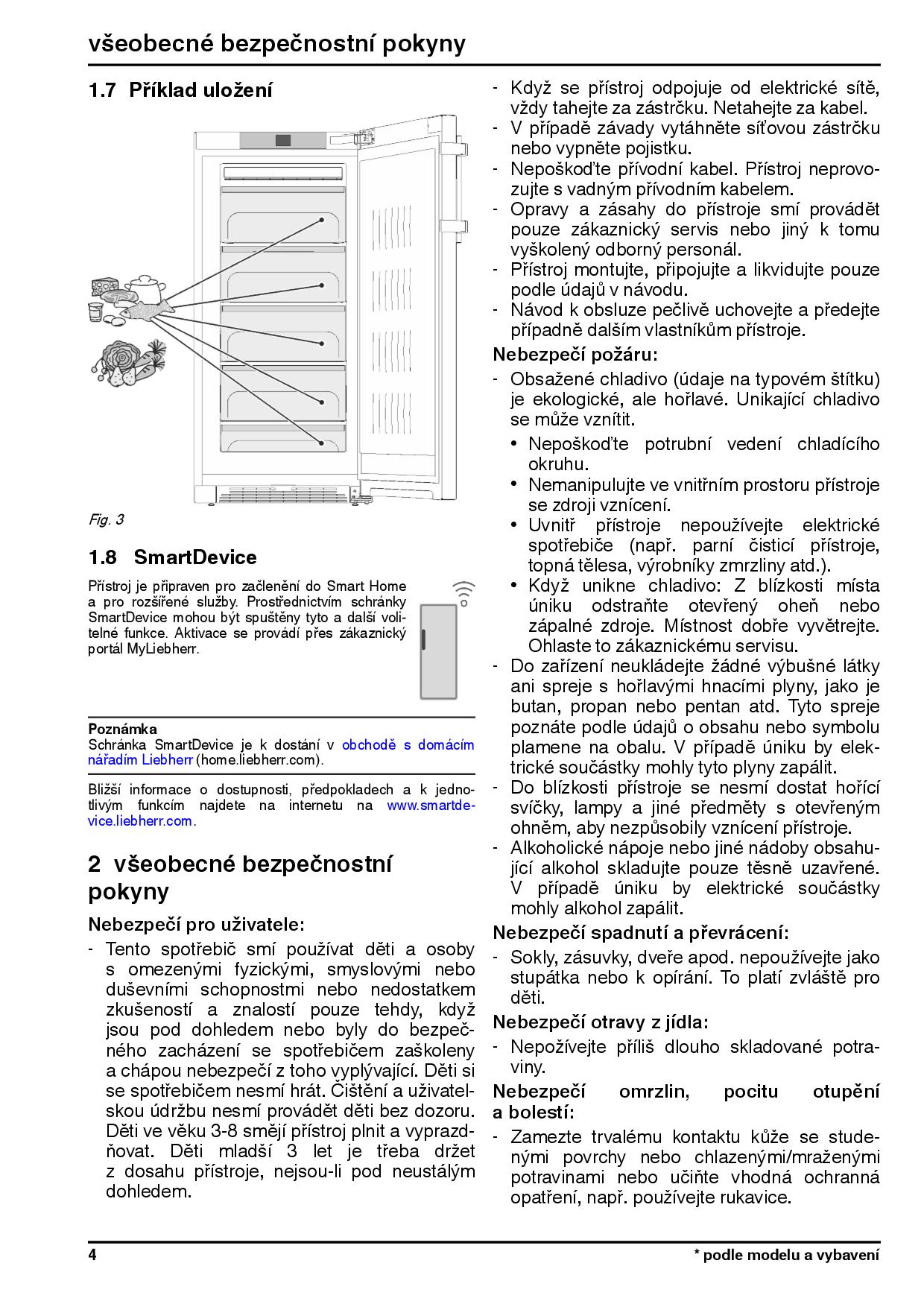 všeobecné bezpečnostní pokyny

1.7 Příklad uložení

Fig. 3

1.8 SmartDevice

Přístroj je připraven pro začlenění do Smart Home a pro rozšířené služby. Prostřednictvím schránky SmartDevice mohou být spuštěny tyto a další volitelné funkce. Aktivace se provádí přes zákaznický portál MyLiebherr.

Poznámka
Schránka SmartDevice je k dostání v obchodě s domácím nářadím Liebherr (home.liebherr.com).

Bližší informace o dostupnosti, předpokladech a k jednotlivým funkcím najdete na internetu na www.smartdevice.liebherr.com.

2 všeobecné bezpečnostní pokyny

Nebezpečí pro uživatele:

- Tento spotřebič smí používat děti a osoby s omezenými fyzickými, smyslovými nebo duševními schopnostmi nebo nedostatkem zkušeností a znalostí pouze tehdy, když jsou pod dohledem nebo byly do bezpečného zacházení se spotřebičem zaškoleny a chápou nebezpečí z toho vyplývající. Děti si se spotřebičem nesmí hrát. Čištění a uživatelskou údržbu nesmí provádět děti bez dozoru. Děti ve věku 3-8 smějí přístroj plnit a vyprazdňovat. Děti mladší 3 let je třeba držet z dosahu přístroje, nejsou-li pod neustálým dohledem.
- Když se přístroj odpojuje od elektrické sítě, vždy tahejte za zástrčku. Netahejte za kabel.
- V případě závady vytáhněte síťovou zástrčku nebo vypněte pojistku.
- Nepoškoďte přívodní kabel. Přístroj neprovozujte s vadným přívodním kabelem.
- Opravy a zásahy do přístroje smí provádět pouze zákaznický servis nebo jiný k tomu vyškolený odborný personál.
- Přístroj montujte, připojujte a likvidujte pouze podle údajů v návodu.
- Návod k obsluze pečlivě uchovejte a předejte případně dalším vlastníkům přístroje.

Nebezpečí požáru:

- Obsažené chladivo (údaje na typovém štítku) je ekologické, ale hořlavé. Unikající chladivo se může vznítit.
 • Nepoškoďte potrubní vedení chladícího okruhu.
 • Nemanipulujte ve vnitřním prostoru přístroje se zdroji vznícení.
 • Uvnitř přístroje nepoužívejte elektrické spotřebiče (např. parní čisticí přístroje, topná tělesa, výrobníky zmrzliny atd.).
 • Když unikne chladivo: Z blízkosti místa úniku odstraňte otevřený oheň nebo zápalné zdroje. Místnost dobře vyvětrejte. Ohlaste to zákaznickému servisu.
- Do zařízení neukládejte žádné výbušné látky ani spreje s hořlavými hnacími plyny, jako je butan, propan nebo pentan atd. Tyto spreje poznáte podle údajů o obsahu nebo symbolu plamene na obalu. V případě úniku by elektrické součástky mohly tyto plyny zapálit.
- Do blízkosti přístroje se nesmí dostat hořící svíčky, lampy a jiné předměty s otevřeným ohněm, aby nezpůsobily vznícení přístroje.
- Alkoholické nápoje nebo jiné nádoby obsahující alkohol skladujte pouze těsně uzavřené. V případě úniku by elektrické součástky mohly alkohol zapálit.

Nebezpečí spadnutí a převrácení:

- Sokly, zásuvky, dveře apod. nepoužívejte jako stupátka nebo k opírání. To platí zvláště pro děti.

Nebezpečí otravy z jídla:

- Nepožívejte příliš dlouho skladované potraviny.

Nebezpečí omrzlin, pocitu otupění a bolestí:

- Zamezte trvalému kontaktu kůže se studenými povrchy nebo chlazenými/mraženými potravinami nebo učiňte vhodná ochranná opatření, např. používejte rukavice.

4

* podle modelu a vybavení